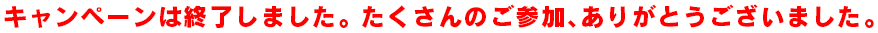 キャンペーンは終了しました。たくさんのご参加、ありがとうございました。